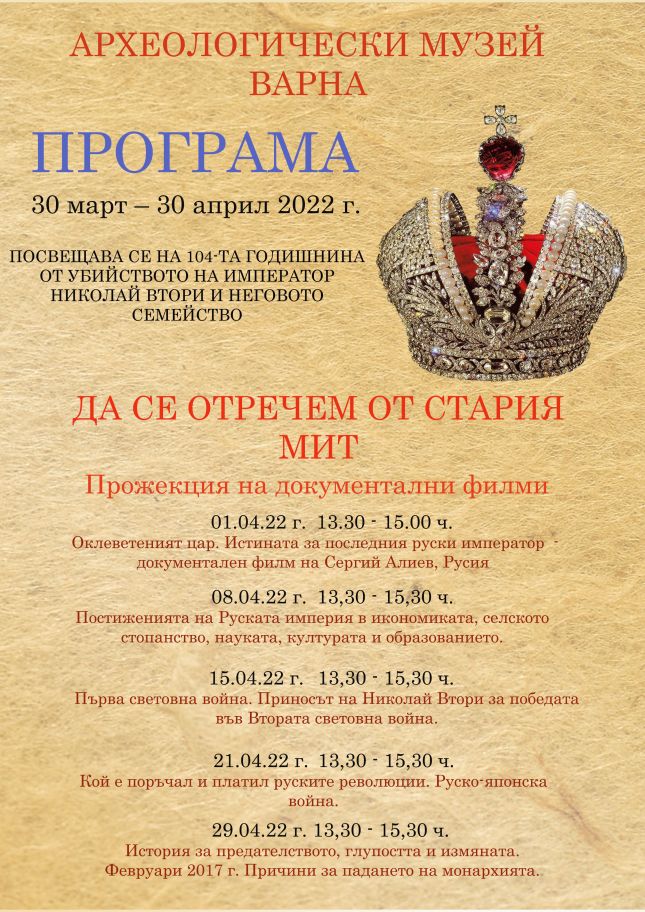 АРХЕОЛОГИЧЕСКИ МУЗЕЙ
ВАРНА

ПРОГРАМА

30 март – 30 април 2022 г.

ПОСВЕЩАВА СЕ НА 104-ТА ГОДИШНИНА ОТ УБИЙСТВОТО НА ИМПЕРАТОР НИКОЛАЙ ВТОРИ И НЕГОВОТО СЕМЕЙСТВО

ДА СЕ ОТРЕЧЕМ ОТ СТАРИЯ МИТ

Прожекция на документални филми

01.04.22 г. 13.30 - 15.00 ч.
Оклеветеният цар. Истината за последния руски император - документален филм на Сергий Алиев, Русия

08.04.22 г. 13,30 - 15,30 ч.
Постиженията на Руската империя в икономиката, селското стопанство, науката, културата и образованието.

15.04.22 г. 13,30 - 15,30 ч.
Първа световна война. Приносът на Николай Втори за победата във Втората световна война.

21.04.22 г. 13,30 - 15,30 ч.
Кой е поръчал и платил руските революции. Руско-японска война.

29.04.22 г. 13,30 - 15,30 ч.
История за предателството, глупостта и измяната. Февруари 2017 г. Причини за падането на монархията.